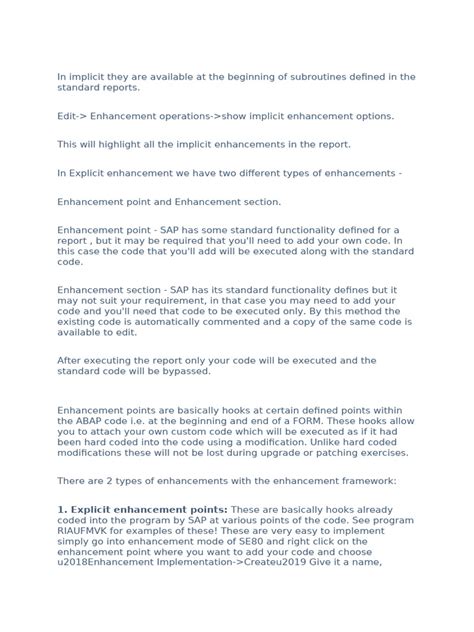 In implicit they are available at the beginning of subroutines defined in the standard reports.

Edit-> Enhancement operations->show implicit enhancement options.

This will highlight all the implicit enhancements in the report.

In Explicit enhancement we have two different types of enhancements -

Enhancement point and Enhancement section.

Enhancement point - SAP has some standard functionality defined for a report , but it may be required that you'll need to add your own code. In this case the code that you'll add will be executed along with the standard code.

Enhancement section - SAP has its standard functionality defines but it may not suit your requirement, in that case you may need to add your code and you'll need that code to be executed only. By this method the existing code is automatically commented and a copy of the same code is available to edit.

After executing the report only your code will be executed and the standard code will be bypassed.

Enhancement points are basically hooks at certain defined points within the ABAP code i.e. at the beginning and end of a FORM. These hooks allow you to attach your own custom code which will be executed as if it had been hard coded into the code using a modification. Unlike hard coded modifications these will not be lost during upgrade or patching exercises.

There are 2 types of enhancements with the enhancement framework:

1. Explicit enhancement points: These are basically hooks already coded into the program by SAP at various points of the code. See program RIAUFMVK for examples of these! These are very easy to implement simply go into enhancement mode of SE80 and right click on the enhancement point where you want to add your code and choose u2018Enhancement Implementation->Createu2019 Give it a name,